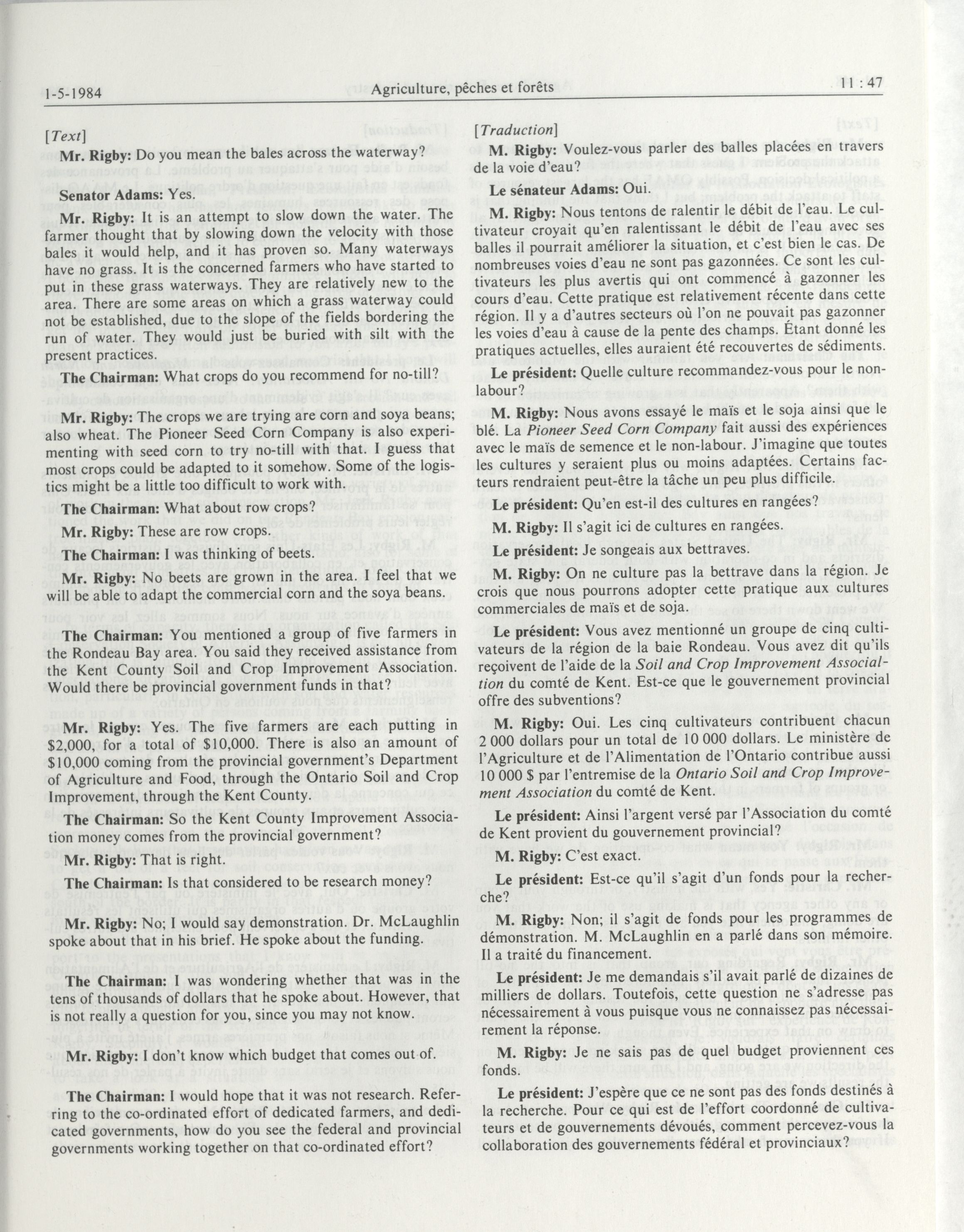 1-5-1984 Agriculture, pêches et forêts 11 : 47

[Text]

Mr. Rigby: Do you mean the bales across the waterway?

Senator Adams: Yes.

Mr. Rigby: It is an attempt to slow down the water. The farmer thought that by slowing down the velocity with those bales it would help, and it has proven so. Many waterways have no grass. It is the concerned farmers who have started to put in these grass waterways. They are relatively new to the area. There are some areas on which a grass waterway could not be established, due to the slope of the fields bordering the run of water. They would just be buried with silt with the present practices.

The Chairman: What crops do you recommend for no-till?

Mr. Rigby: The crops we are trying are corn and soya beans; also wheat. The Pioneer Seed Corn Company is also experimenting with seed corn to try no-till with that. I guess that most crops could be adapted to it somehow. Some of the logistics might be a little too difficult to work with.

The Chairman: What about row crops?

Mr. Rigby: These are row crops.

The Chairman: I was thinking of beets.

Mr. Rigby: No beets are grown in the area. I feel that we will be able to adapt the commercial corn and the soya beans.

The Chairman: You mentioned a group of five farmers in the Rondeau Bay area. You said they received assistance from the Kent County Soil and Crop Improvement Association. Would there be provincial government funds in that?

Mr. Rigby: Yes. The five farmers are each putting in $2,000, for a total of $10,000. There is also an amount of $10,000 coming from the provincial government's Department of Agriculture and Food, through the Ontario Soil and Crop Improvement, through the Kent County.

The Chairman: So the Kent County Improvement Association money comes from the provincial government?

Mr. Rigby: That is right.

The Chairman: Is that considered to be research money?

Mr. Rigby: No; I would say demonstration. Dr. McLaughlin spoke about that in his brief. He spoke about the funding.

The Chairman: I was wondering whether that was in the tens of thousands of dollars that he spoke about. However, that is not really a question for you, since you may not know.

Mr. Rigby: I don't know which budget that comes out of.

The Chairman: I would hope that it was not research. Referring to the co-ordinated effort of dedicated farmers, and dedicated governments, how do you see the federal and provincial governments working together on that co-ordinated effort?

[Traduction]

M. Rigby: Voulez-vous parler des balles placées en travers de la voie d'eau?

Le sénateur Adams: Oui.

M. Rigby: Nous tentons de ralentir le débit de l'eau. Le cultivateur croyait qu'en ralentissant le débit de l'eau avec ses balles il pourrait améliorer la situation, et c'est bien le cas. De nombreuses voies d'eau ne sont pas gazonnées. Ce sont les cultivateurs les plus avertis qui ont commencé à gazonner les cours d'eau. Cette pratique est relativement récente dans cette région. Il y a d'autres secteurs où l'on ne pouvait pas gazonner les voies d'eau à cause de la pente des champs. Étant donné les pratiques actuelles, elles auraient été recouvertes de sédiments.

Le président: Quelle culture recommandez-vous pour le non-labour?

M. Rigby: Nous avons essayé le maïs et le soja ainsi que le blé. La Pioneer Seed Corn Company fait aussi des expériences avec le maïs de semence et le non-labour. J'imagine que toutes les cultures y seraient plus ou moins adaptées. Certains facteurs rendraient peut-être la tâche un peu plus difficile.

Le président: Qu'en est-il des cultures en rangées?

M. Rigby: Il s'agit ici de cultures en rangées.

Le président: Je songeais aux bettraves.

M. Rigby: On ne culture pas la bettrave dans la région. Je crois que nous pourrons adopter cette pratique aux cultures commerciales de maïs et de soja.

Le président: Vous avez mentionné un groupe de cinq cultivateurs de la région de la baie Rondeau. Vous avez dit qu'ils reçoivent de l'aide de la Soil and Crop Improvement Association du comté de Kent. Est-ce que le gouvernement provincial offre des subventions?

M. Rigby: Oui. Les cinq cultivateurs contribuent chacun 2 000 dollars pour un total de 10 000 dollars. Le ministère de l'Agriculture et de l'Alimentation de l'Ontario contribue aussi 10 000 $ par l'entremise de la Ontario Soil and Crop Improvement Association du comté de Kent.

Le président: Ainsi l'argent versé par l'Association du comté de Kent provient du gouvernement provincial?

M. Rigby: C'est exact.

Le président: Est-ce qu'il s'agit d'un fonds pour la recherche?

M. Rigby: Non; il s'agit de fonds pour les programmes de démonstration. M. McLaughlin en a parlé dans son mémoire. Il a traité du financement.

Le président: Je me demandais s'il avait parlé de dizaines de milliers de dollars. Toutefois, cette question ne s'adresse pas nécessairement à vous puisque vous ne connaissez pas nécessairement la réponse.

M. Rigby: Je ne sais pas de quel budget proviennent ces fonds.

Le président: J'espère que ce ne sont pas des fonds destinés à la recherche. Pour ce qui est de l'effort coordonné de cultivateurs et de gouvernements dévoués, comment percevez-vous la collaboration des gouvernements fédéral et provinciaux?